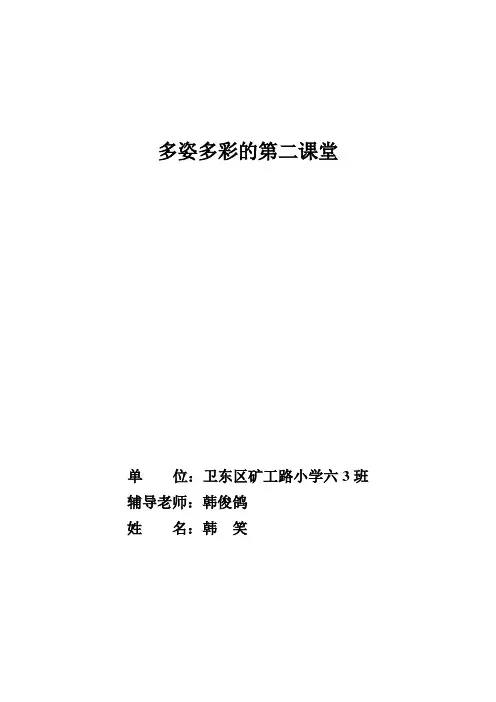 多姿多彩的第二课堂

单 位：卫东区矿工路小学六3班
辅导老师：韩俊鸽
姓 名：韩 笑